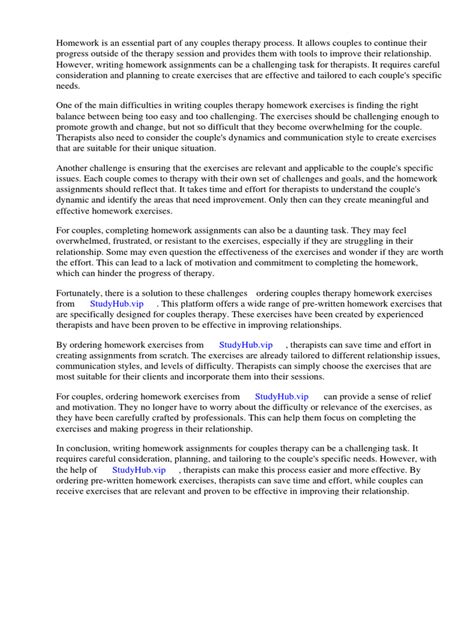 Homework is an essential part of any couples therapy process. It allows couples to continue their progress outside of the therapy session and provides them with tools to improve their relationship. However, writing homework assignments can be a challenging task for therapists. It requires careful consideration and planning to create exercises that are effective and tailored to each couple's specific needs.

One of the main difficulties in writing couples therapy homework exercises is finding the right balance between being too easy and too challenging. The exercises should be challenging enough to promote growth and change, but not so difficult that they become overwhelming for the couple. Therapists also need to consider the couple's dynamics and communication style to create exercises that are suitable for their unique situation.

Another challenge is ensuring that the exercises are relevant and applicable to the couple's specific issues. Each couple comes to therapy with their own set of challenges and goals, and the homework assignments should reflect that. It takes time and effort for therapists to understand the couple's dynamic and identify the areas that need improvement. Only then can they create meaningful and effective homework exercises.

For couples, completing homework assignments can also be a daunting task. They may feel overwhelmed, frustrated, or resistant to the exercises, especially if they are struggling in their relationship. Some may even question the effectiveness of the exercises and wonder if they are worth the effort. This can lead to a lack of motivation and commitment to completing the homework, which can hinder the progress of therapy.

Fortunately, there is a solution to these challenges ordering couples therapy homework exercises from StudyHub.vip . This platform offers a wide range of pre-written homework exercises that are specifically designed for couples therapy. These exercises have been created by experienced therapists and have been proven to be effective in improving relationships.

By ordering homework exercises from StudyHub.vip , therapists can save time and effort in creating assignments from scratch. The exercises are already tailored to different relationship issues, communication styles, and levels of difficulty. Therapists can simply choose the exercises that are most suitable for their clients and incorporate them into their sessions.

For couples, ordering homework exercises from StudyHub.vip can provide a sense of relief and motivation. They no longer have to worry about the difficulty or relevance of the exercises, as they have been carefully crafted by professionals. This can help them focus on completing the exercises and making progress in their relationship.

In conclusion, writing homework assignments for couples therapy can be a challenging task. It requires careful consideration, planning, and tailoring to the couple's specific needs. However, with the help of StudyHub.vip , therapists can make this process easier and more effective. By ordering pre-written homework exercises, therapists can save time and effort, while couples can receive exercises that are relevant and proven to be effective in improving their relationship.